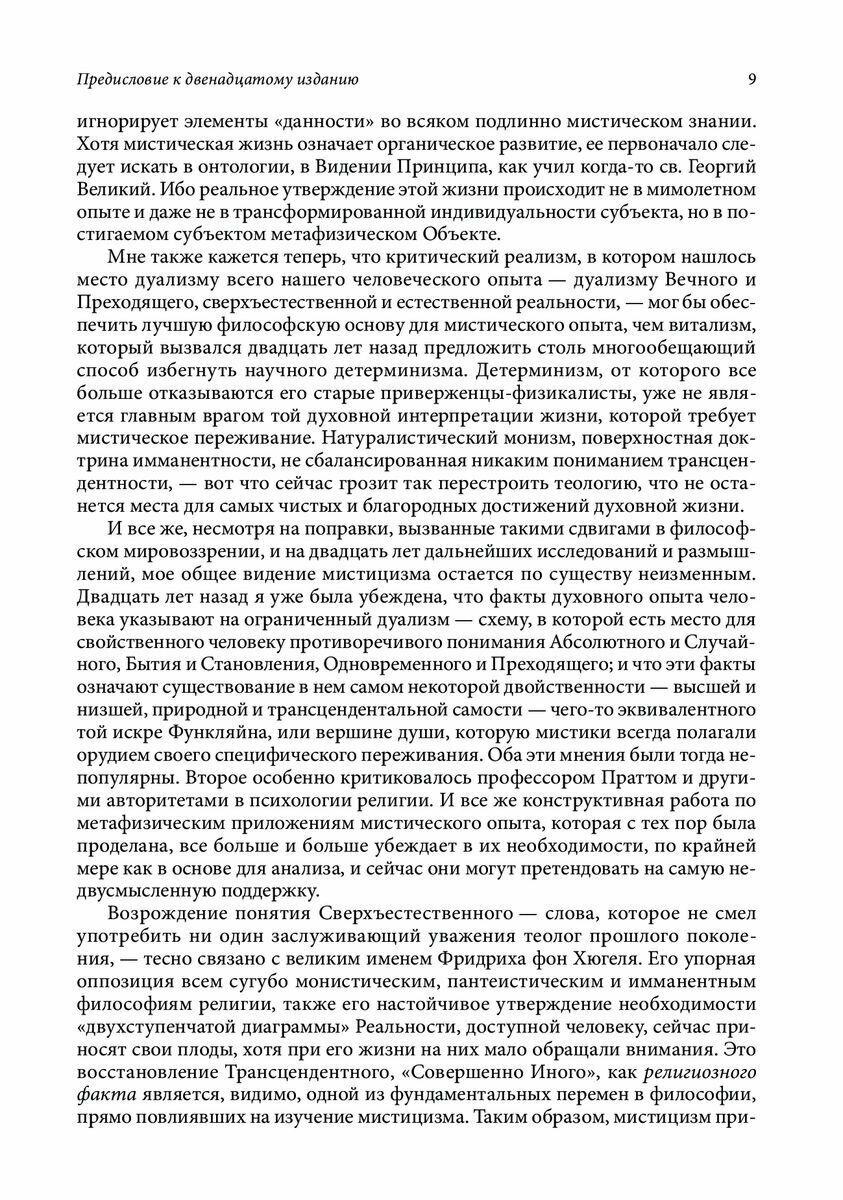 Предисловие к двенадцатому изданию 9

игнорирует элементы «данности» во всяком подлинно мистическом знании. Хотя мистическая жизнь означает органическое развитие, ее первоначало следует искать в онтологии, в Видении Принципа, как учил когда-то св. Георгий Великий. Ибо реальное утверждение этой жизни происходит не в мимолетном опыте и даже не в трансформированной индивидуальности субъекта, но в постигаемом субъектом метафизическом Объекте.

Мне также кажется теперь, что критический реализм, в котором нашлось место дуализму всего нашего человеческого опыта — дуализму Вечного и Преходящего, сверхъестественной и естественной реальности, — мог бы обеспечить лучшую философскую основу для мистического опыта, чем витализм, который вызвался двадцать лет назад предложить столь многообещающий способ избегнуть научного детерминизма. Детерминизм, от которого все больше отказываются его старые приверженцы-физикалисты, уже не является главным врагом той духовной интерпретации жизни, которой требует мистическое переживание. Натуралистический монизм, поверхностная доктрина имманентности, не сбалансированная никаким пониманием трансцендентности, — вот что сейчас грозит так перестроить теологию, что не останется места для самых чистых и благородных достижений духовной жизни.

И все же, несмотря на поправки, вызванные такими сдвигами в философском мировоззрении, и на двадцать лет дальнейших исследований и размышлений, мое общее видение мистицизма остается по существу неизменным. Двадцать лет назад я уже была убеждена, что факты духовного опыта человека указывают на ограниченный дуализм — схему, в которой есть место для свойственного человеку противоречивого понимания Абсолютного и Случайного, Бытия и Становления, Одновременного и Преходящего; и что эти факты означают существование в нем самом некоторой двойственности — высшей и низшей, природной и трансцендентальной самости — чего-то эквивалентного той искре Функляйна, или вершине души, которую мистики всегда полагали орудием своего специфического переживания. Оба эти мнения были тогда непопулярны. Второе особенно критиковалось профессором Праттом и другими авторитетами в психологии религии. И все же конструктивная работа по метафизическим приложениям мистического опыта, которая с тех пор была проделана, все больше и больше убеждает в их необходимости, по крайней мере как в основе для анализа, и сейчас они могут претендовать на самую недвусмысленную поддержку.

Возрождение понятия Сверхъестественного — слова, которое не смел употребить ни один заслуживающий уважения теолог прошлого поколения, — тесно связано с великим именем Фридриха фон Хюгеля. Его упорная оппозиция всем сугубо монистическим, пантеистическим и имманентным философиям религии, также его настойчивое утверждение необходимости «двухступенчатой диаграммы» Реальности, доступной человеку, сейчас приносят свои плоды, хотя при его жизни на них мало обращали внимания. Это восстановление Трансцендентного, «Совершенно Иного», как религиозного факта является, видимо, одной из фундаментальных перемен в философии, прямо повлиявших на изучение мистицизма. Таким образом, мистицизм при-